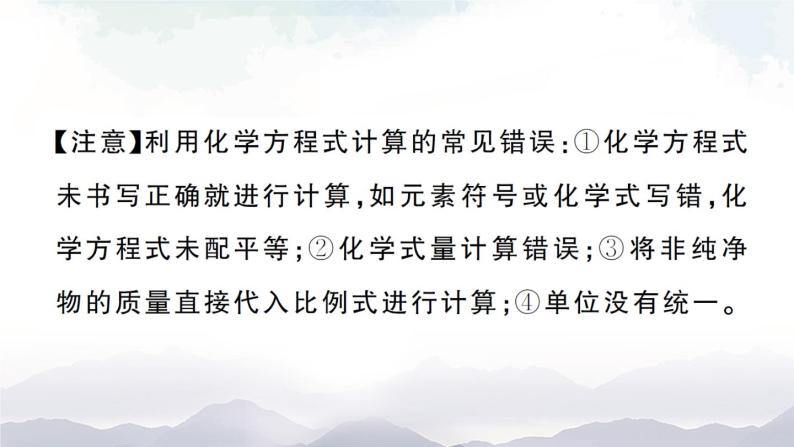 【注意】利用化学方程式计算的常见错误：①化学方程式未书写正确就进行计算，如元素符号或化学式写错，化学方程式未配平等；②化学式量计算错误；③将非纯净物的质量直接代入比例式进行计算；④单位没有统一。